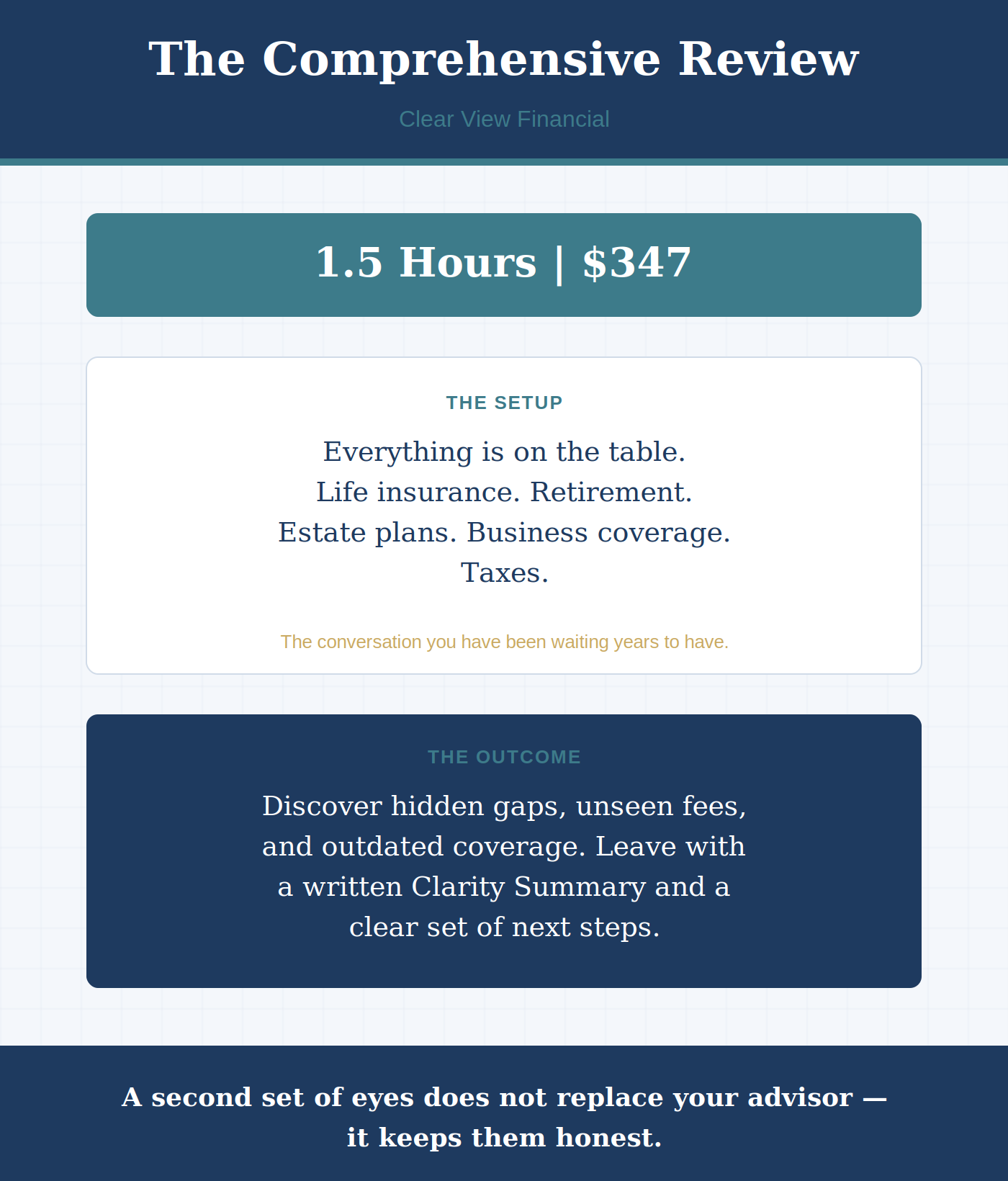 The Comprehensive Review

Clear View Financial

1.5 Hours | $347

THE SETUP

Everything is on the table.
Life insurance. Retirement.
Estate plans. Business coverage.
Taxes.

The conversation you have been waiting years to have.

THE OUTCOME

Discover hidden gaps, unseen fees, and outdated coverage. Leave with a written Clarity Summary and a clear set of next steps.

A second set of eyes does not replace your advisor — it keeps them honest.